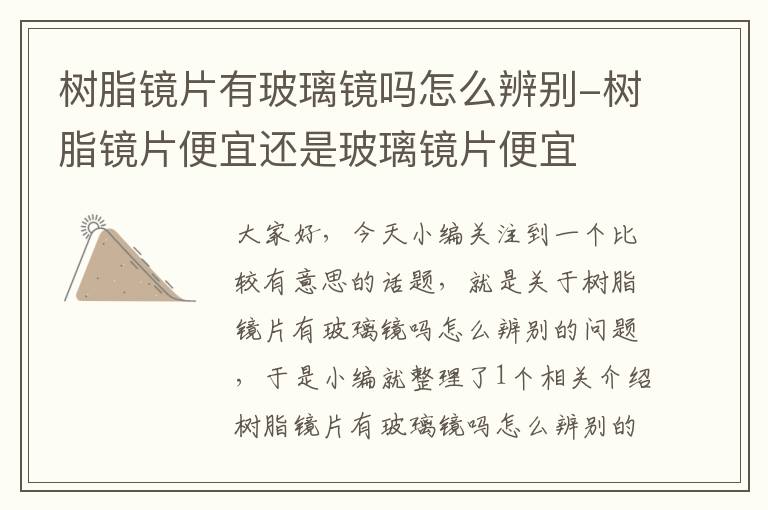 树脂镜片有玻璃镜吗怎么辨别–树脂镜片便宜还是玻璃镜片便宜

大家好，今天小编关注到一个比较有意思的话题，就是关于树脂镜片有玻璃镜吗怎么辨别的问题，于是小编就整理了1个相关介绍树脂镜片有玻璃镜吗怎么辨别的